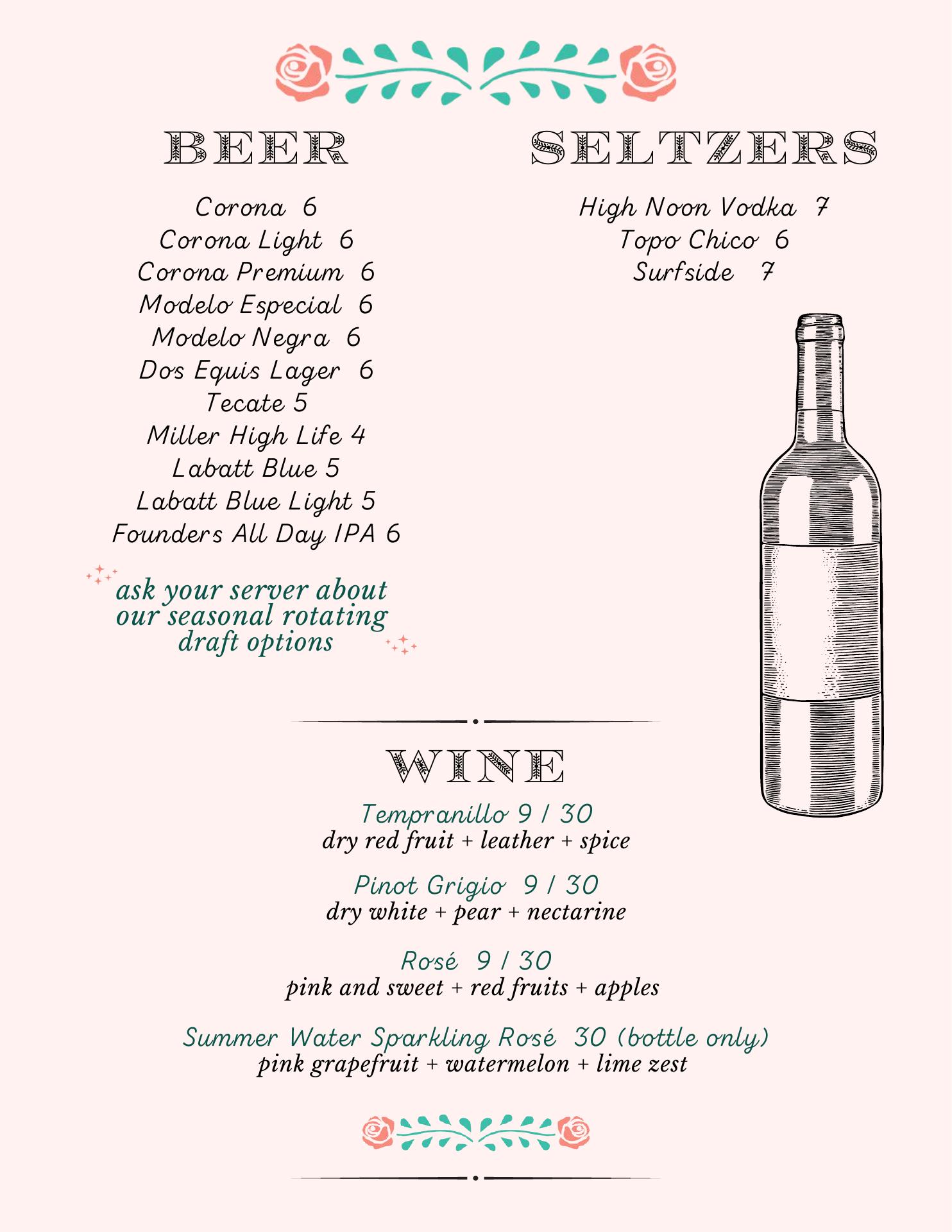 BEER

Corona 6
Corona Light 6
Corona Premium 6
Modelo Especial 6
Modelo Negra 6
Dos Equis Lager 6
Tecate 5
Miller High Life 4
Labatt Blue 5
Labatt Blue Light 5
Founders All Day IPA 6

ask your server about our seasonal rotating draft options

SELTZERS

High Noon Vodka 7
Topo Chico 6
Surfside 7

WINE

Tempranillo 9 / 30
dry red fruit + leather + spice

Pinot Grigio 9 / 30
dry white + pear + nectarine

Rosé 9 / 30
pink and sweet + red fruits + apples

Summer Water Sparkling Rosé 30 (bottle only)
pink grapefruit + watermelon + lime zest